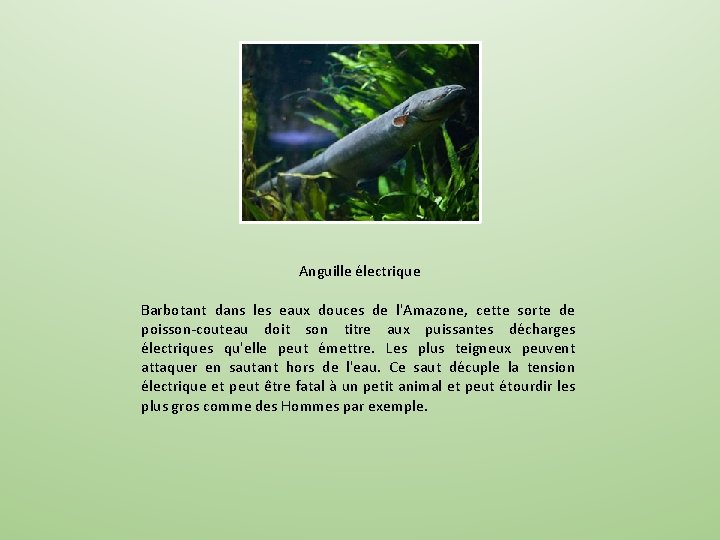 Anguille électrique

Barbotant dans les eaux douces de l'Amazone, cette sorte de poisson-couteau doit son titre aux puissantes décharges électriques qu'elle peut émettre. Les plus teigneux peuvent attaquer en sautant hors de l'eau. Ce saut décuple la tension électrique et peut être fatal à un petit animal et peut étourdir les plus gros comme des Hommes par exemple.